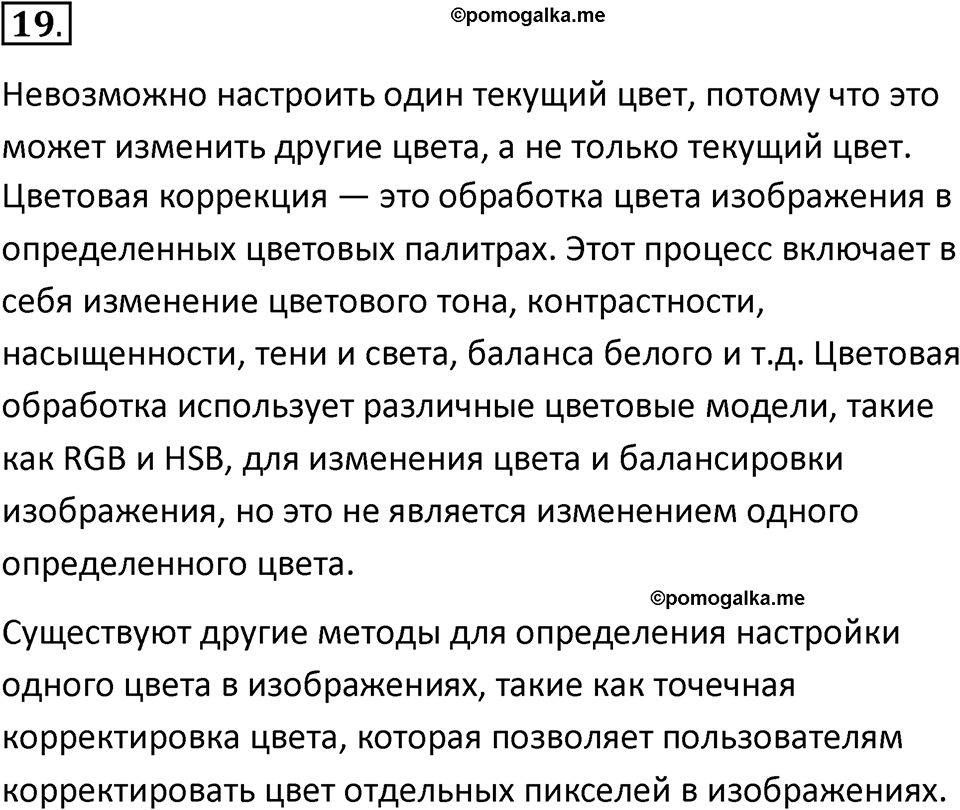 19.

©pomogalka.me

Невозможно настроить один текущий цвет, потому что это может изменить другие цвета, а не только текущий цвет. Цветовая коррекция — это обработка цвета изображения в определенных цветовых палитрах. Этот процесс включает в себя изменение цветового тона, контрастности, насыщенности, тени и света, баланса белого и т.д. Цветовая обработка использует различные цветовые модели, такие как RGB и HSB, для изменения цвета и балансировки изображения, но это не является изменением одного определенного цвета.

©pomogalka.me

Существуют другие методы для определения настройки одного цвета в изображениях, такие как точечная корректировка цвета, которая позволяет пользователям корректировать цвет отдельных пикселей в изображениях.